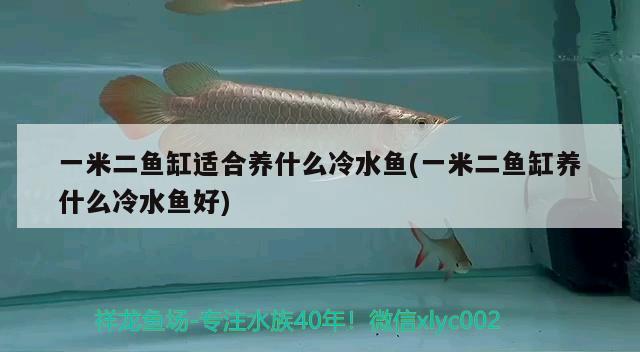 一米二鱼缸适合养什么冷水鱼(一米二鱼缸养什么冷水鱼好)

祥龙鱼场-专注水族40年！微信xlyc002